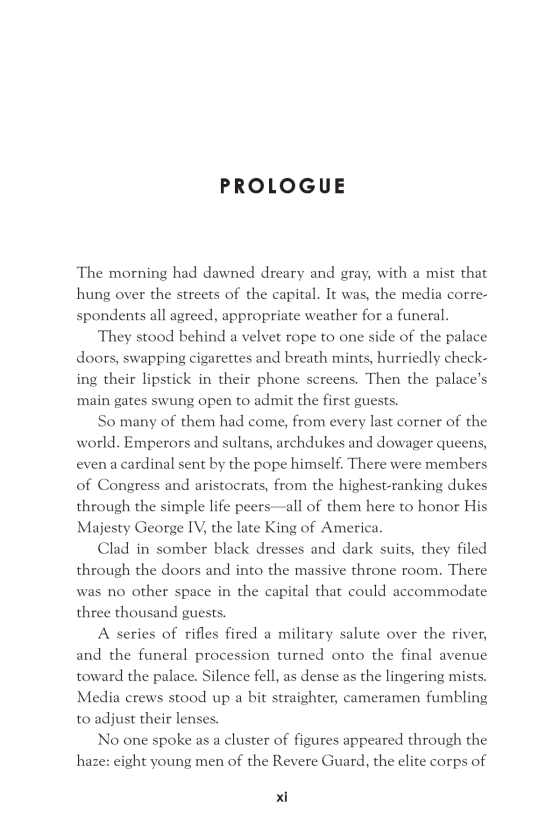 PROLOGUE

The morning had dawned dreary and gray, with a mist that hung over the streets of the capital. It was, the media correspondents all agreed, appropriate weather for a funeral.

They stood behind a velvet rope to one side of the palace doors, swapping cigarettes and breath mints, hurriedly checking their lipstick in their phone screens. Then the palace's main gates swung open to admit the first guests.

So many of them had come, from every last corner of the world. Emperors and sultans, archdukes and dowager queens, even a cardinal sent by the pope himself. There were members of Congress and aristocrats, from the highest-ranking dukes through the simple life peers—all of them here to honor His Majesty George IV, the late King of America.

Clad in somber black dresses and dark suits, they filed through the doors and into the massive throne room. There was no other space in the capital that could accommodate three thousand guests.

A series of rifles fired a military salute over the river, and the funeral procession turned onto the final avenue toward the palace. Silence fell, as dense as the lingering mists. Media crews stood up a bit straighter, cameramen fumbling to adjust their lenses.

No one spoke as a cluster of figures appeared through the haze: eight young men of the Revere Guard, the elite corps of

xi